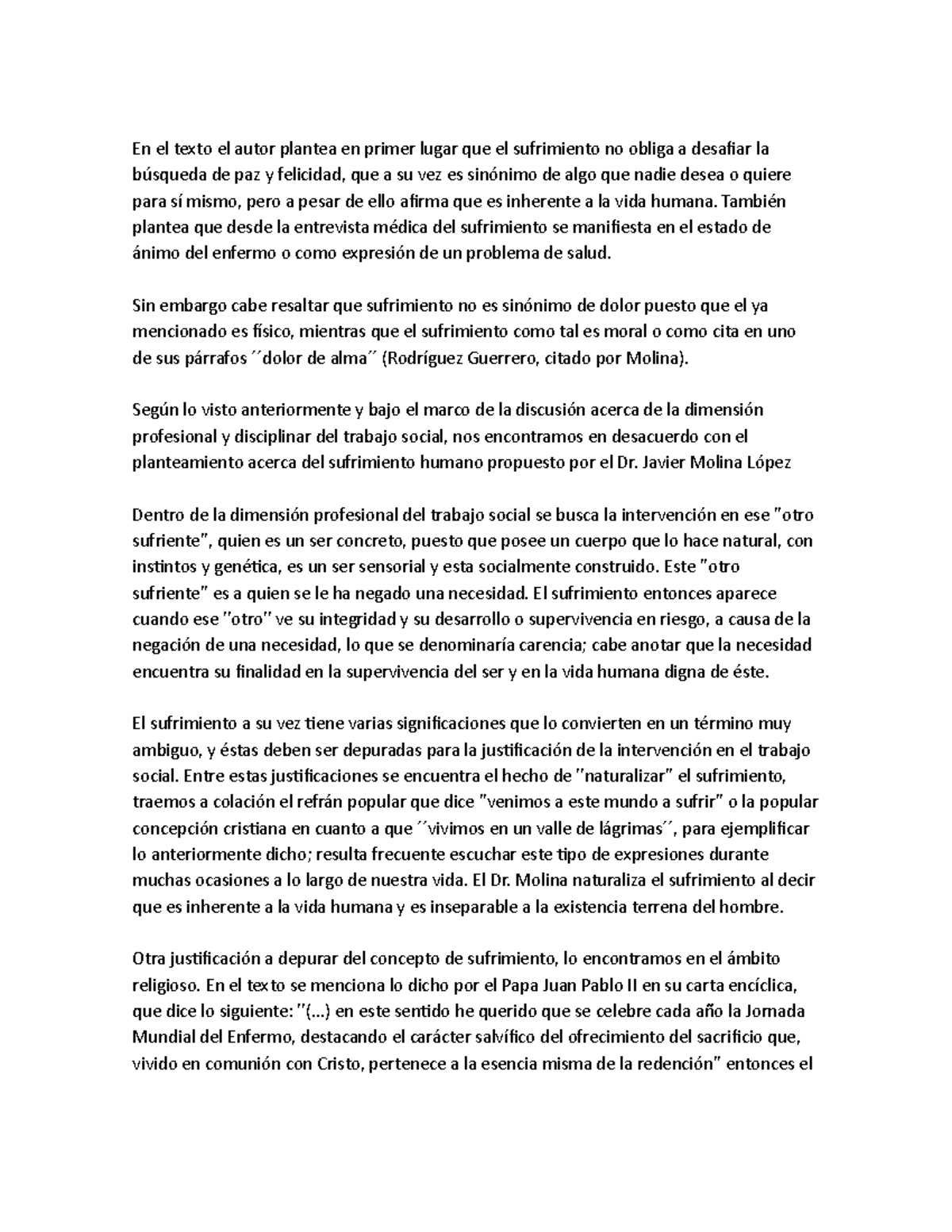 En el texto el autor plantea en primer lugar que el sufrimiento no obliga a desafiar la búsqueda de paz y felicidad, que a su vez es sinónimo de algo que nadie desea o quiere para sí mismo, pero a pesar de ello afirma que es inherente a la vida humana. También plantea que desde la entrevista médica del sufrimiento se manifiesta en el estado de ánimo del enfermo o como expresión de un problema de salud.

Sin embargo cabe resaltar que sufrimiento no es sinónimo de dolor puesto que el ya mencionado es físico, mientras que el sufrimiento como tal es moral o como cita en uno de sus párrafos ´´dolor de alma´´ (Rodríguez Guerrero, citado por Molina).

Según lo visto anteriormente y bajo el marco de la discusión acerca de la dimensión profesional y disciplinar del trabajo social, nos encontramos en desacuerdo con el planteamiento acerca del sufrimiento humano propuesto por el Dr. Javier Molina López

Dentro de la dimensión profesional del trabajo social se busca la intervención en ese "otro sufriente", quien es un ser concreto, puesto que posee un cuerpo que lo hace natural, con instintos y genética, es un ser sensorial y esta socialmente construido. Este "otro sufriente" es a quien se le ha negado una necesidad. El sufrimiento entonces aparece cuando ese "otro" ve su integridad y su desarrollo o supervivencia en riesgo, a causa de la negación de una necesidad, lo que se denominaría carencia; cabe anotar que la necesidad encuentra su finalidad en la supervivencia del ser y en la vida humana digna de éste.

El sufrimiento a su vez tiene varias significaciones que lo convierten en un término muy ambiguo, y éstas deben ser depuradas para la justificación de la intervención en el trabajo social. Entre estas justificaciones se encuentra el hecho de "naturalizar" el sufrimiento, traemos a colación el refrán popular que dice "venimos a este mundo a sufrir" o la popular concepción cristiana en cuanto a que ´´vivimos en un valle de lágrimas´´, para ejemplificar lo anteriormente dicho; resulta frecuente escuchar este tipo de expresiones durante muchas ocasiones a lo largo de nuestra vida. El Dr. Molina naturaliza el sufrimiento al decir que es inherente a la vida humana y es inseparable a la existencia terrena del hombre.

Otra justificación a depurar del concepto de sufrimiento, lo encontramos en el ámbito religioso. En el texto se menciona lo dicho por el Papa Juan Pablo II en su carta encíclica, que dice lo siguiente: "(…) en este sentido he querido que se celebre cada año la Jornada Mundial del Enfermo, destacando el carácter salvífico del ofrecimiento del sacrificio que, vivido en comunión con Cristo, pertenece a la esencia misma de la redención" entonces el